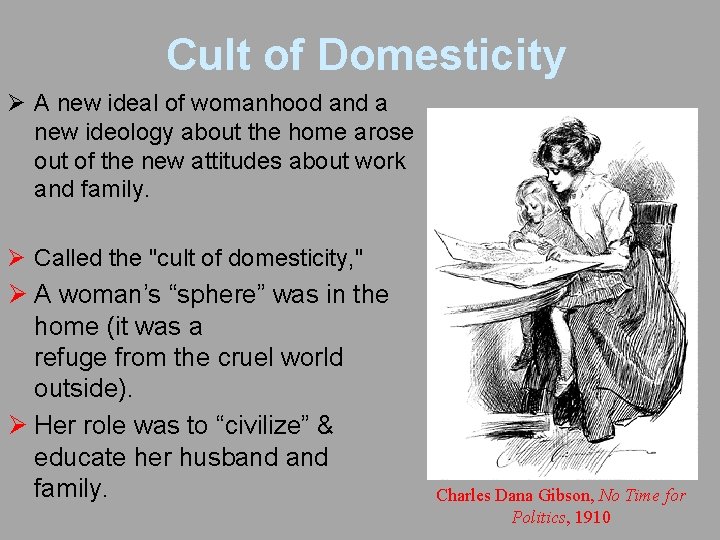 Cult of Domesticity

➢ A new ideal of womanhood and a new ideology about the home arose out of the new attitudes about work and family.

➢ Called the "cult of domesticity,"

➢ A woman's "sphere" was in the home (it was a refuge from the cruel world outside).

➢ Her role was to "civilize" & educate her husband and family.

Charles Dana Gibson, No Time for Politics, 1910